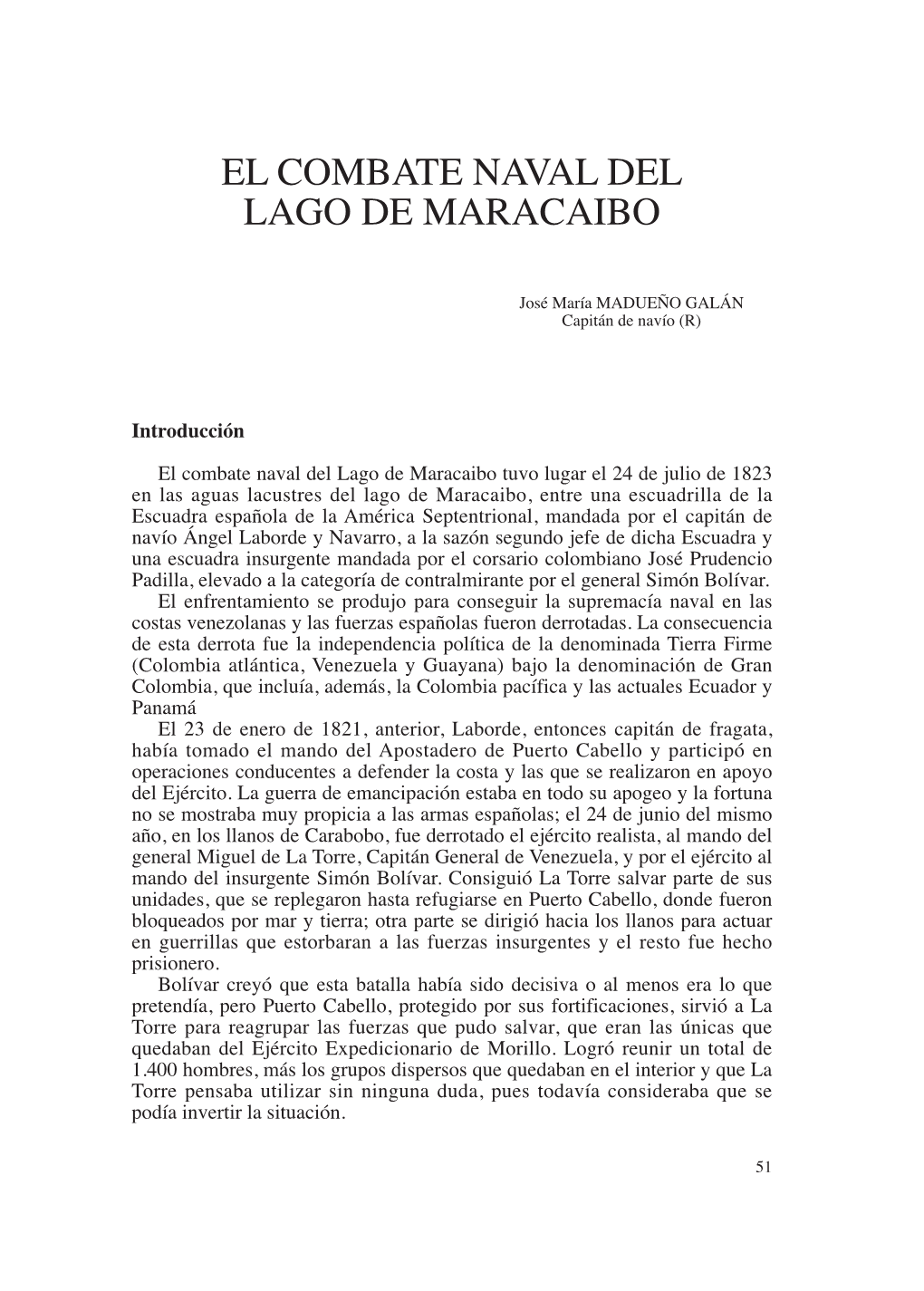 EL COMBATE NAVAL DEL
LAGO DE MARACAIBO

José María MADUEÑO GALÁN
Capitán de navío (R)

Introducción

El combate naval del Lago de Maracaibo tuvo lugar el 24 de julio de 1823 en las aguas lacustres del lago de Maracaibo, entre una escuadrilla de la Escuadra española de la América Septentrional, mandada por el capitán de navío Ángel Laborde y Navarro, a la sazón segundo jefe de dicha Escuadra y una escuadra insurgente mandada por el corsario colombiano José Prudencio Padilla, elevado a la categoría de contralmirante por el general Simón Bolívar.
El enfrentamiento se produjo para conseguir la supremacía naval en las costas venezolanas y las fuerzas españolas fueron derrotadas. La consecuencia de esta derrota fue la independencia política de la denominada Tierra Firme (Colombia atlántica, Venezuela y Guayana) bajo la denominación de Gran Colombia, que incluía, además, la Colombia pacífica y las actuales Ecuador y Panamá
El 23 de enero de 1821, anterior, Laborde, entonces capitán de fragata, había tomado el mando del Apostadero de Puerto Cabello y participó en operaciones conducentes a defender la costa y las que se realizaron en apoyo del Ejército. La guerra de emancipación estaba en todo su apogeo y la fortuna no se mostraba muy propicia a las armas españolas; el 24 de junio del mismo año, en los llanos de Carabobo, fue derrotado el ejército realista, al mando del general Miguel de La Torre, Capitán General de Venezuela, y por el ejército al mando del insurgente Simón Bolívar. Consiguió La Torre salvar parte de sus unidades, que se replegaron hasta refugiarse en Puerto Cabello, donde fueron bloqueados por mar y tierra; otra parte se dirigió hacia los llanos para actuar en guerrillas que estorbaran a las fuerzas insurgentes y el resto fue hecho prisionero.
Bolívar creyó que esta batalla había sido decisiva o al menos era lo que pretendía, pero Puerto Cabello, protegido por sus fortificaciones, sirvió a La Torre para reagrupar las fuerzas que pudo salvar, que eran las únicas que quedaban del Ejército Expedicionario de Morillo. Logró reunir un total de 1.400 hombres, más los grupos dispersos que quedaban en el interior y que La Torre pensaba utilizar sin ninguna duda, pues todavía consideraba que se podía invertir la situación.

51